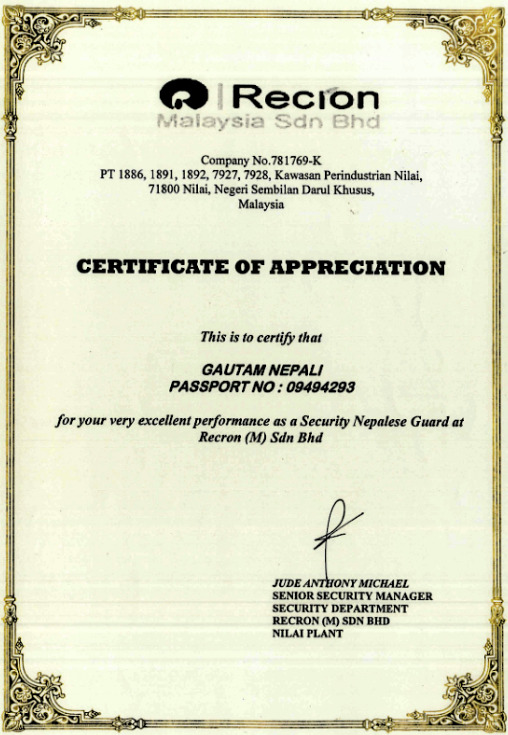 Recron
Malaysia Sdn Bhd

Company No.781769-K
PT 1886, 1891, 1892, 7927, 7928, Kawasan Perindustrian Nilai, 71800 Nilai, Negeri Sembilan Darul Khusus, Malaysia

CERTIFICATE OF APPRECIATION

This is to certify that

GAUTAM NEPALI
PASSPORT NO : 09494293

for your very excellent performance as a Security Nepalese Guard at Recron (M) Sdn Bhd

JUDE ANTHONY MICHAEL
SENIOR SECURITY MANAGER
SECURITY DEPARTMENT
RECRON (M) SDN BHD
NILAI PLANT